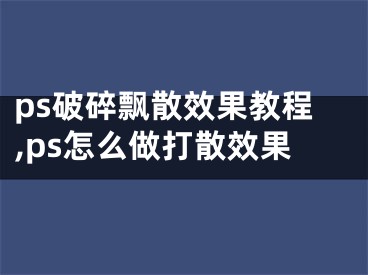 ps破碎飘散效果教程,ps怎么做打散效果